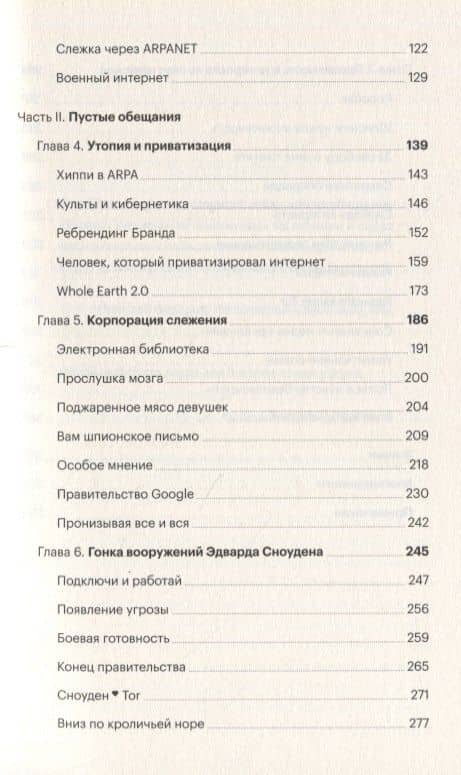 Слежка через ARPANET 122

Военный интернет 129

Часть II. **Пустые обещания**

Глава 4. **Утопия и приватизация** **139**

Хиппи в ARPA 143

Культы и кибернетика 146

Ребрендинг Бранда 152

Человек, который приватизировал интернет 159

Whole Earth 2.0 173

Глава 5. **Корпорация слежения** **186**

Электронная библиотека 191

Прослушка мозга 200

Поджаренное мясо девушек 204

Вам шпионское письмо 209

Особое мнение 218

Правительство Google 230

Пронизывая все и вся 242

Глава 6. **Гонка вооружений Эдварда Сноудена** **245**

Подключи и работай 247

Появление угрозы 256

Боевая готовность 259

Конец правительства 265

Сноуден ♥ Tor 271

Вниз по кроличьей норе 277